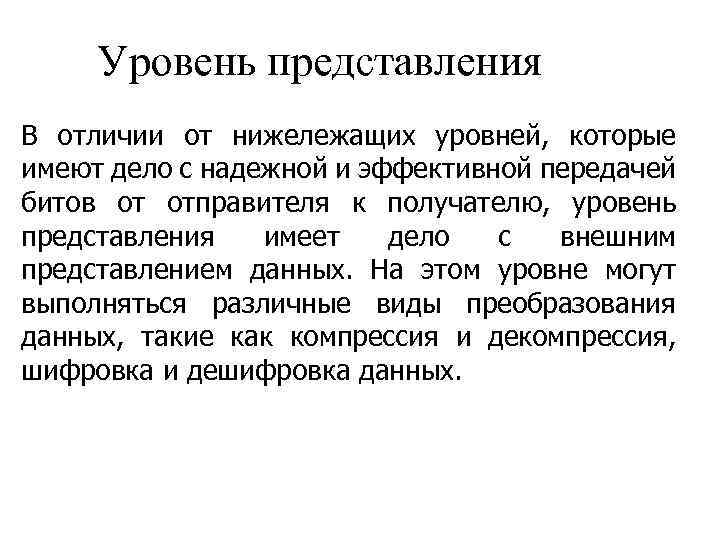 Уровень представления

В отличии от нижележащих уровней, которые имеют дело с надежной и эффективной передачей битов от отправителя к получателю, уровень представления имеет дело с внешним представлением данных. На этом уровне могут выполняться различные виды преобразования данных, такие как компрессия и декомпрессия, шифровка и дешифровка данных.